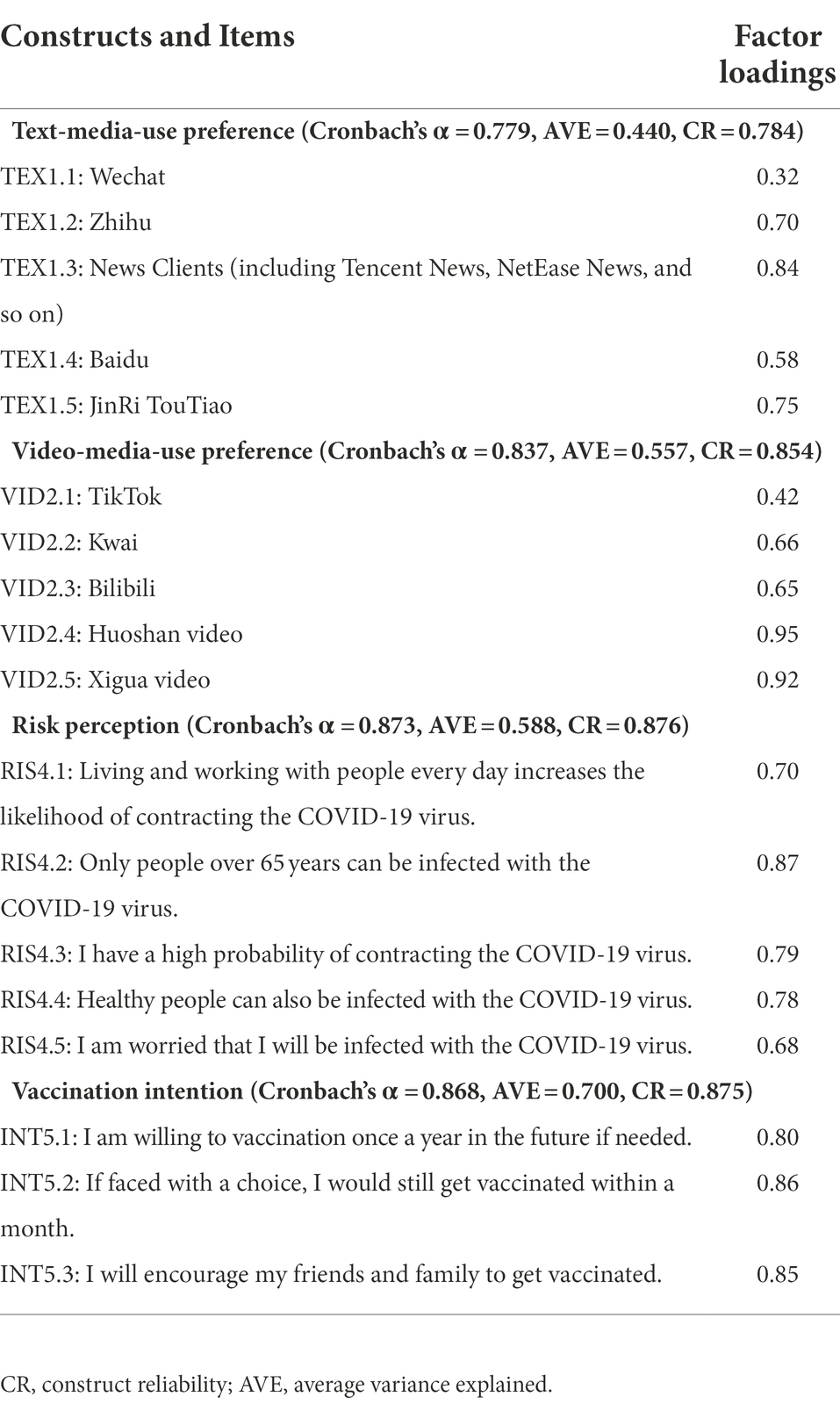 | Constructs and Items | Factor loadings |
|---|---|
| **Text-media-use preference (Cronbach's α = 0.779, AVE = 0.440, CR = 0.784)** | |
| TEX1.1: Wechat | 0.32 |
| TEX1.2: Zhihu | 0.70 |
| TEX1.3: News Clients (including Tencent News, NetEase News, and so on) | 0.84 |
| TEX1.4: Baidu | 0.58 |
| TEX1.5: JinRi TouTiao | 0.75 |
| **Video-media-use preference (Cronbach's α = 0.837, AVE = 0.557, CR = 0.854)** | |
| VID2.1: TikTok | 0.42 |
| VID2.2: Kwai | 0.66 |
| VID2.3: Bilibili | 0.65 |
| VID2.4: Huoshan video | 0.95 |
| VID2.5: Xigua video | 0.92 |
| **Risk perception (Cronbach's α = 0.873, AVE = 0.588, CR = 0.876)** | |
| RIS4.1: Living and working with people every day increases the likelihood of contracting the COVID-19 virus. | 0.70 |
| RIS4.2: Only people over 65 years can be infected with the COVID-19 virus. | 0.87 |
| RIS4.3: I have a high probability of contracting the COVID-19 virus. | 0.79 |
| RIS4.4: Healthy people can also be infected with the COVID-19 virus. | 0.78 |
| RIS4.5: I am worried that I will be infected with the COVID-19 virus. | 0.68 |
| **Vaccination intention (Cronbach's α = 0.868, AVE = 0.700, CR = 0.875)** | |
| INT5.1: I am willing to vaccination once a year in the future if needed. | 0.80 |
| INT5.2: If faced with a choice, I would still get vaccinated within a month. | 0.86 |
| INT5.3: I will encourage my friends and family to get vaccinated. | 0.85 |

CR, construct reliability; AVE, average variance explained.